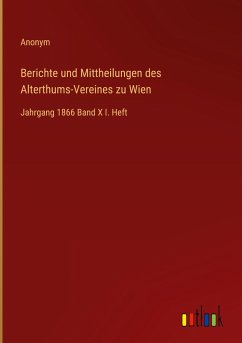 Anonym

Berichte und Mittheilungen des Alterthums-Vereines zu Wien

Jahrgang 1866 Band X I. Heft

outlook